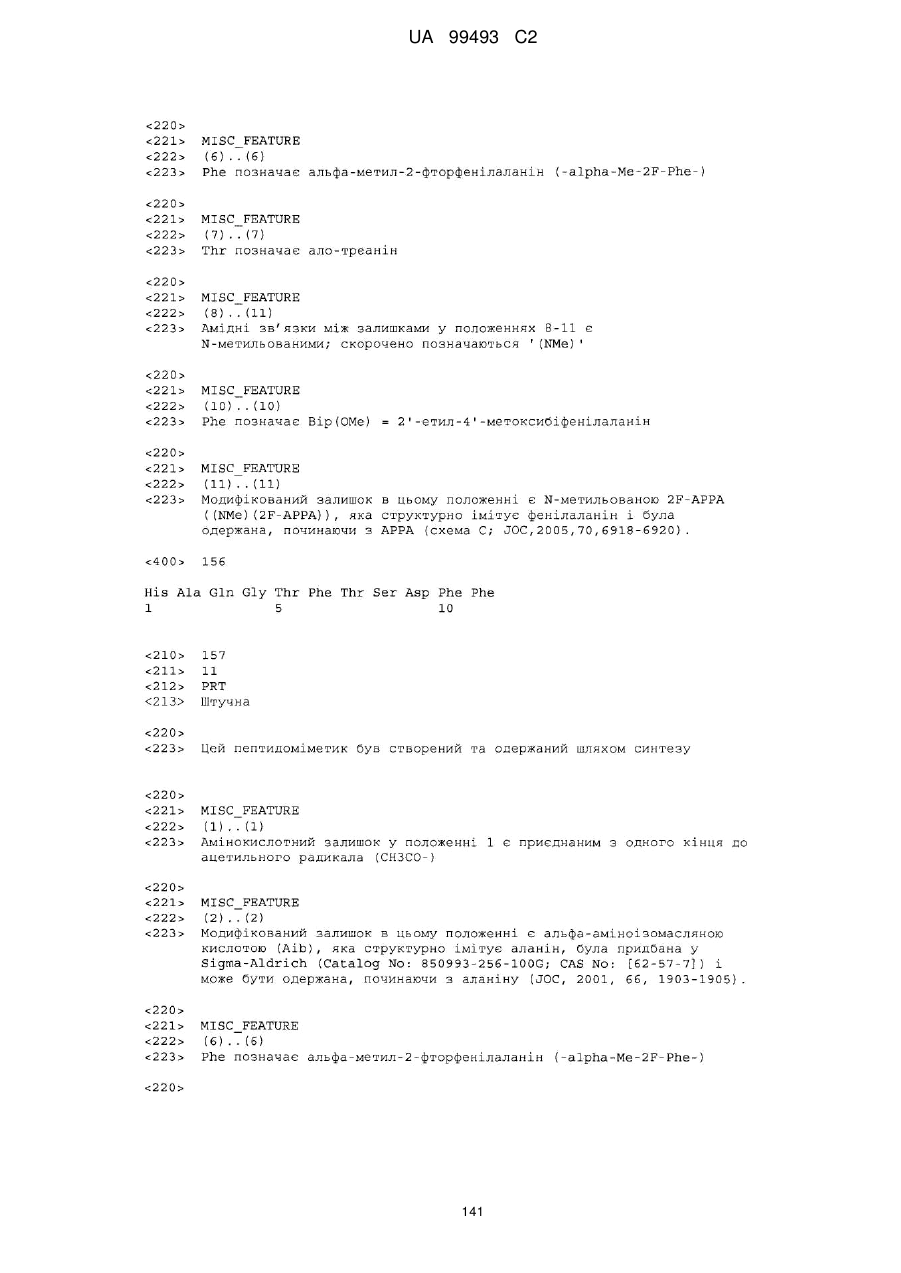 UA 99493 C2

<220>
<221> MISC_FEATURE
<222> (6)..(6)
<223> Phe позначає альфа-метил-2-фторфенілаланін (-alpha-Me-2F-Phe-)

<220>
<221> MISC_FEATURE
<222> (7)..(7)
<223> Thr позначає ало-треанін

<220>
<221> MISC_FEATURE
<222> (8)..(11)
<223> Амідні зв'язки між залишками у положеннях 8-11 є N-метильованими; скорочено позначаються '(NMe)'

<220>
<221> MISC_FEATURE
<222> (10)..(10)
<223> Phe позначає Bip(OMe) = 2'-етил-4'-метоксибіфенілаланін

<220>
<221> MISC_FEATURE
<222> (11)..(11)
<223> Модифікований залишок в цьому положенні є N-метильованою 2F-APPA ((NMe)(2F-APPA)), яка структурно імітує фенілаланін і була одержана, починаючи з APPA (схема C; JOC,2005,70,6918-6920).

<400> 156

His Ala Gln Gly Thr Phe Thr Ser Asp Phe Phe
1 5 10

<210> 157
<211> 11
<212> PRT
<213> Штучна

<220>
<223> Цей пептидоміметик був створений та одержаний шляхом синтезу

<220>
<221> MISC_FEATURE
<222> (1)..(1)
<223> Амінокислотний залишок у положенні 1 є приєднаним з одного кінця до ацетильного радикала (CH3CO-)

<220>
<221> MISC_FEATURE
<222> (2)..(2)
<223> Модифікований залишок в цьому положенні є альфа-аміноізомасляною кислотою (Aib), яка структурно імітує аланін, була придбана у Sigma-Aldrich (Catalog No: 850993-256-100G; CAS No: [62-57-7]) і може бути одержана, починаючи з аланіну (JOC, 2001, 66, 1903-1905).

<220>
<221> MISC_FEATURE
<222> (6)..(6)
<223> Phe позначає альфа-метил-2-фторфенілаланін (-alpha-Me-2F-Phe-)

<220>

141